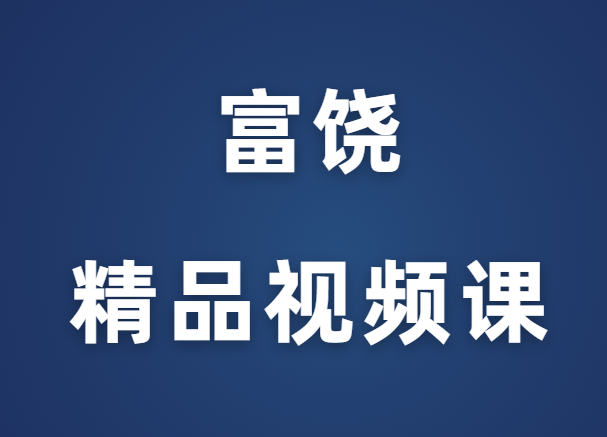 富饶

精品视频课